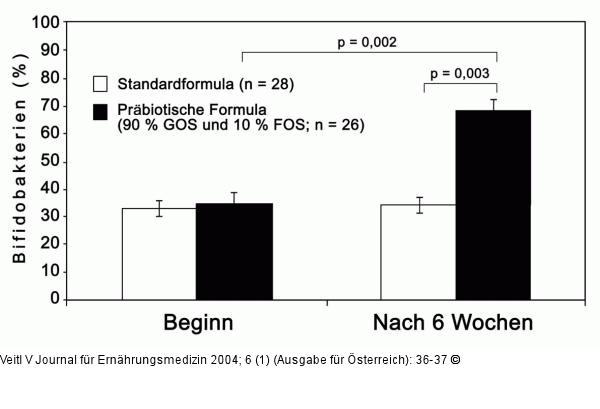 Bifidobakterien (%)

100
90
80
70
60
50
40
30
20
10
0

p = 0,002

p = 0,003

Standardformula (n = 28)

Präbiotische Formula
(90 % GOS und 10 % FOS; n = 26)

Beginn

Nach 6 Wochen

Veitl V Journal für Ernährungsmedizin 2004; 6 (1) (Ausgabe für Österreich): 36-37 ©